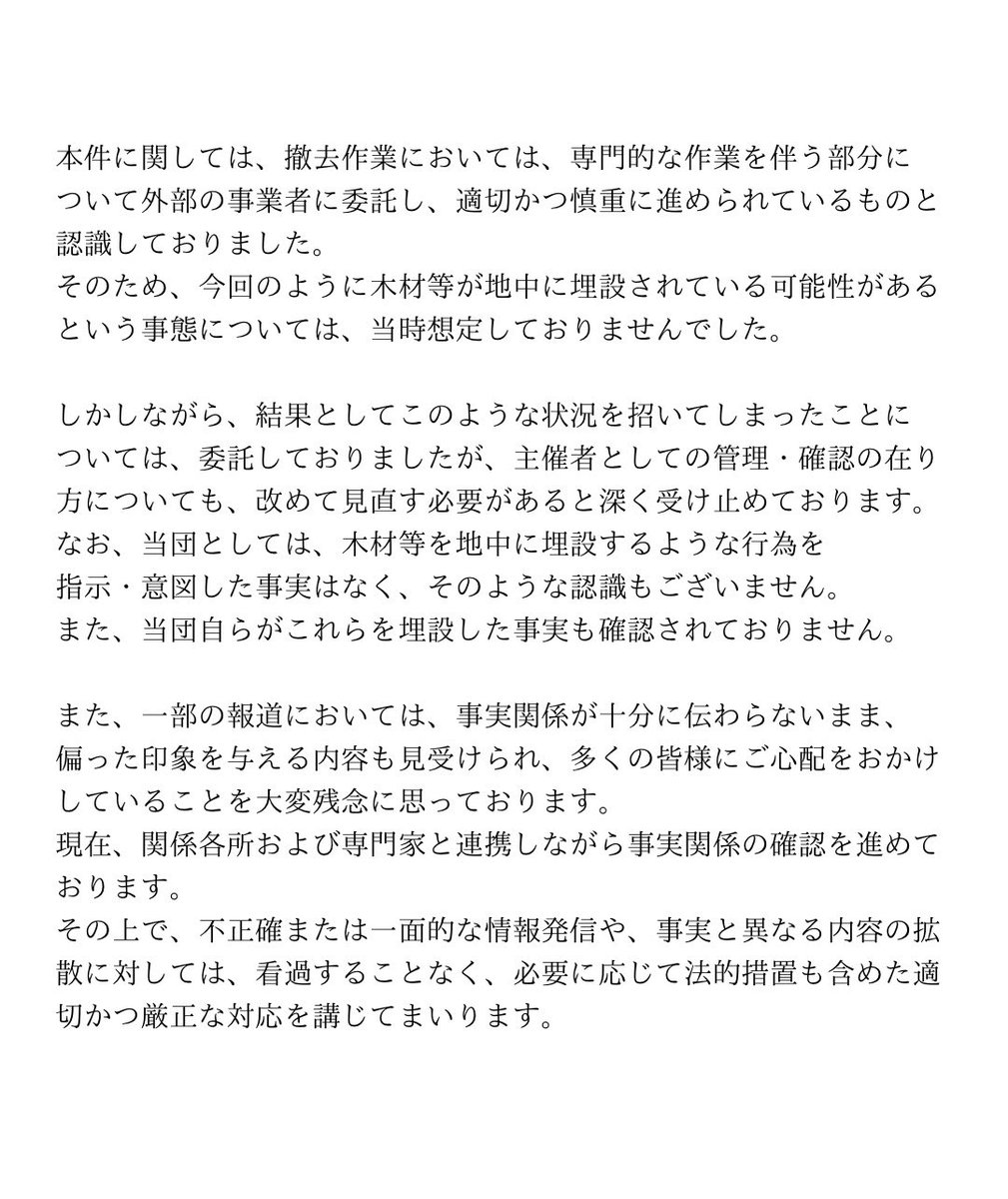 本件に関しては、撤去作業においては、専門的な作業を伴う部分について外部の事業者に委託し、適切かつ慎重に進められているものと認識しておりました。
そのため、今回のように木材等が地中に埋設されている可能性があるという事態については、当時想定しておりませんでした。

しかしながら、結果としてこのような状況を招いてしまったことについては、委託しておりましたが、主催者としての管理・確認の在り方についても、改めて見直す必要があると深く受け止めております。
なお、当団としては、木材等を地中に埋設するような行為を指示・意図した事実はなく、そのような認識もございません。
また、当団自らがこれらを埋設した事実も確認されておりません。

また、一部の報道においては、事実関係が十分に伝わらないまま、偏った印象を与える内容も見受けられ、多くの皆様にご心配をおかけしていることを大変残念に思っております。
現在、関係各所および専門家と連携しながら事実関係の確認を進めております。
その上で、不正確または一面的な情報発信や、事実と異なる内容の拡散に対しては、看過することなく、必要に応じて法的措置も含めた適切かつ厳正な対応を講じてまいります。